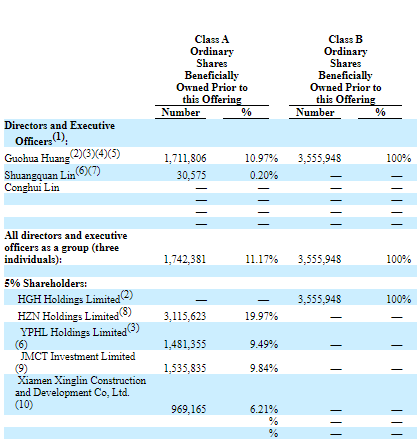 |  | Class A Ordinary Shares Beneficially Owned Prior to this Offering |  | Class B Ordinary Shares Beneficially Owned Prior to this Offering |  |
|---|---|---|---|---|
|  | Number | % | Number | % |
| **Directors and Executive Officers$^{(1)}$:** |  |  |  |  |
| Guohua Huang$^{(2)(3)(4)(5)}$ | 1,711,806 | 10.97% | 3,555,948 | 100% |
| Shuangquan Lin$^{(6)(7)}$ | 30,575 | 0.20% | — | — |
| Conghui Lin | — | — | — | — |
|  | — | — | — | — |
|  | — | — | — | — |
|  | — | — | — | — |
| **All directors and executive officers as a group (three individuals):** | 1,742,381 | 11.17% | 3,555,948 | 100% |
| **5% Shareholders:** |  |  |  |  |
| HGH Holdings Limited$^{(2)}$ | — | — | 3,555,948 | 100% |
| HZN Holdings Limited$^{(8)}$ | 3,115,623 | 19.97% | — | — |
| YPHL Holdings Limited$^{(3)}$ (6) | 1,481,355 | 9.49% | — | — |
| JMCT Investment Limited (9) | 1,535,835 | 9.84% | — | — |
| Xiamen Xinglin Construction and Development Co, Ltd. (10) | 969,165 | 6.21% | — | — |
|  |  | % | — | — |
|  |  | % | — | — |